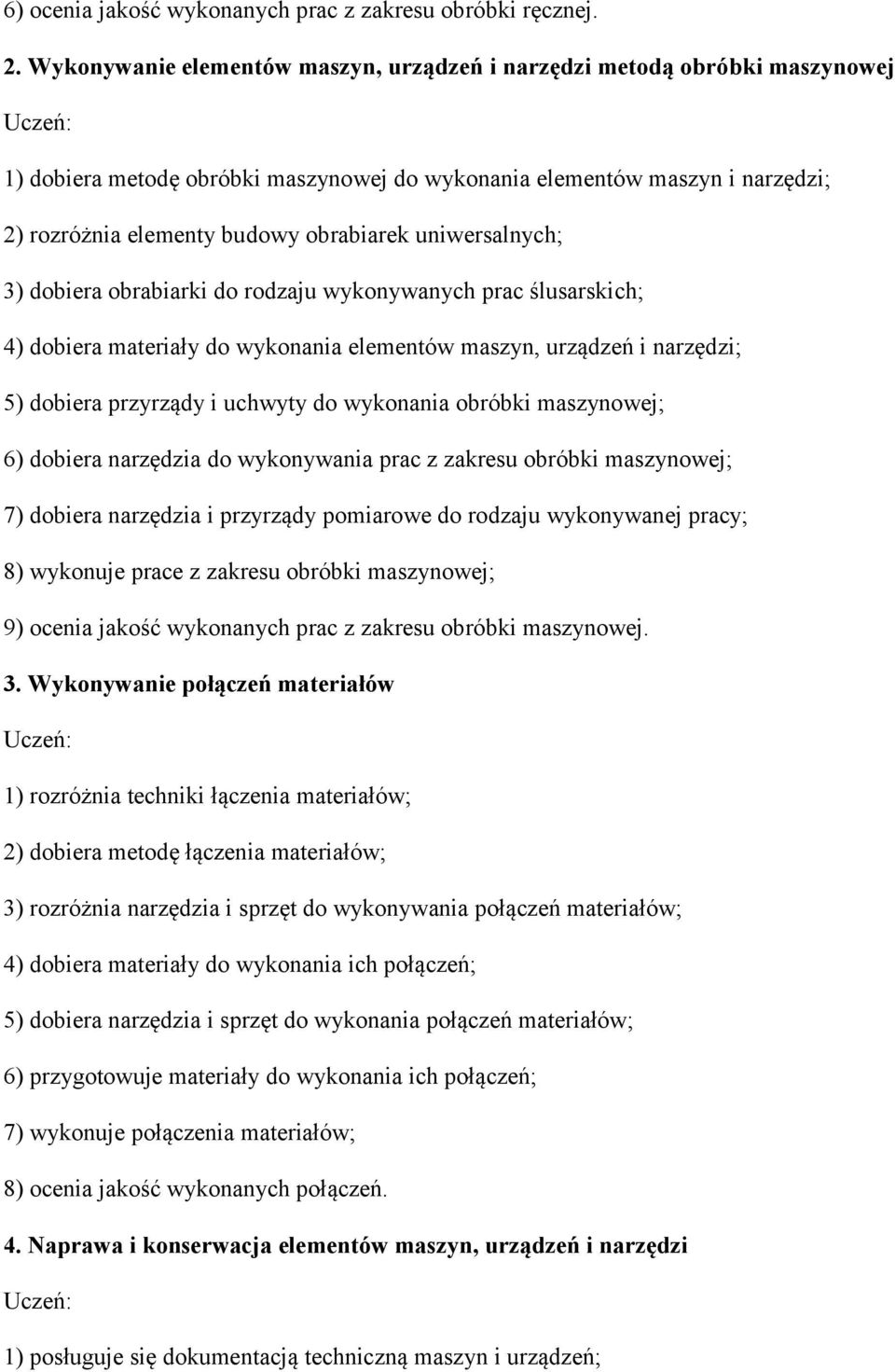 6) ocenia jakość wykonanych prac z zakresu obróbki ręcznej.

2. Wykonywanie elementów maszyn, urządzeń i narzędzi metodą obróbki maszynowej

Uczeń:

1) dobiera metodę obróbki maszynowej do wykonania elementów maszyn i narzędzi;

2) rozróżnia elementy budowy obrabiarek uniwersalnych;

3) dobiera obrabiarki do rodzaju wykonywanych prac ślusarskich;

4) dobiera materiały do wykonania elementów maszyn, urządzeń i narzędzi;

5) dobiera przyrządy i uchwyty do wykonania obróbki maszynowej;

6) dobiera narzędzia do wykonywania prac z zakresu obróbki maszynowej;

7) dobiera narzędzia i przyrządy pomiarowe do rodzaju wykonywanej pracy;

8) wykonuje prace z zakresu obróbki maszynowej;

9) ocenia jakość wykonanych prac z zakresu obróbki maszynowej.

3. Wykonywanie połączeń materiałów

Uczeń:

1) rozróżnia techniki łączenia materiałów;

2) dobiera metodę łączenia materiałów;

3) rozróżnia narzędzia i sprzęt do wykonywania połączeń materiałów;

4) dobiera materiały do wykonania ich połączeń;

5) dobiera narzędzia i sprzęt do wykonania połączeń materiałów;

6) przygotowuje materiały do wykonania ich połączeń;

7) wykonuje połączenia materiałów;

8) ocenia jakość wykonanych połączeń.

4. Naprawa i konserwacja elementów maszyn, urządzeń i narzędzi

Uczeń:

1) posługuje się dokumentacją techniczną maszyn i urządzeń;